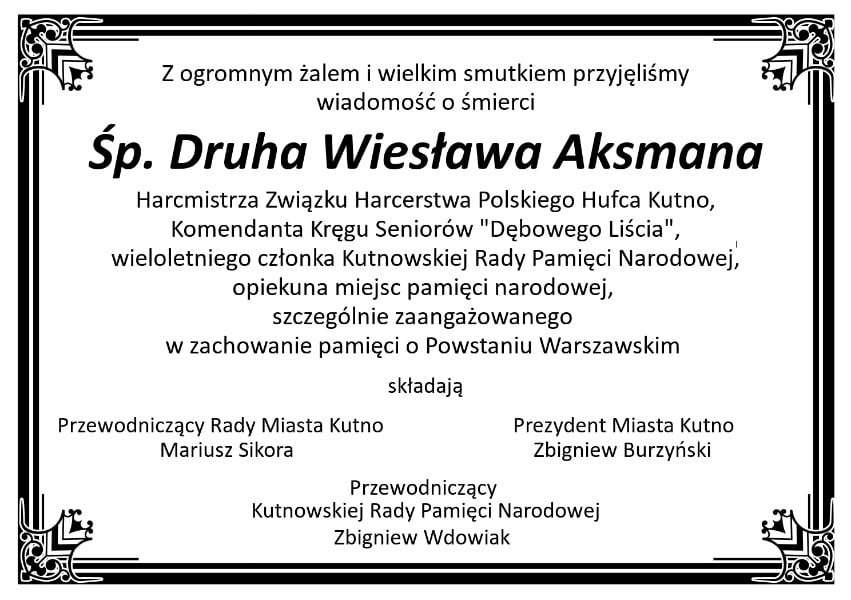 Z ogromnym żalem i wielkim smutkiem przyjęliśmy
wiadomość o śmierci

Śp. Druha Wiesława Aksmana

Harcmistrza Związku Harcerstwa Polskiego Hufca Kutno,
Komendanta Kręgu Seniorów "Dębowego Liścia",
wieloletniego członka Kutnowskiej Rady Pamięci Narodowej,
opiekuna miejsc pamięci narodowej,
szczególnie zaangażowanego
w zachowanie pamięci o Powstaniu Warszawskim

składają

Przewodniczący Rady Miasta Kutno
Mariusz Sikora

Prezydent Miasta Kutno
Zbigniew Burzyński

Przewodniczący
Kutnowskiej Rady Pamięci Narodowej
Zbigniew Wdowiak